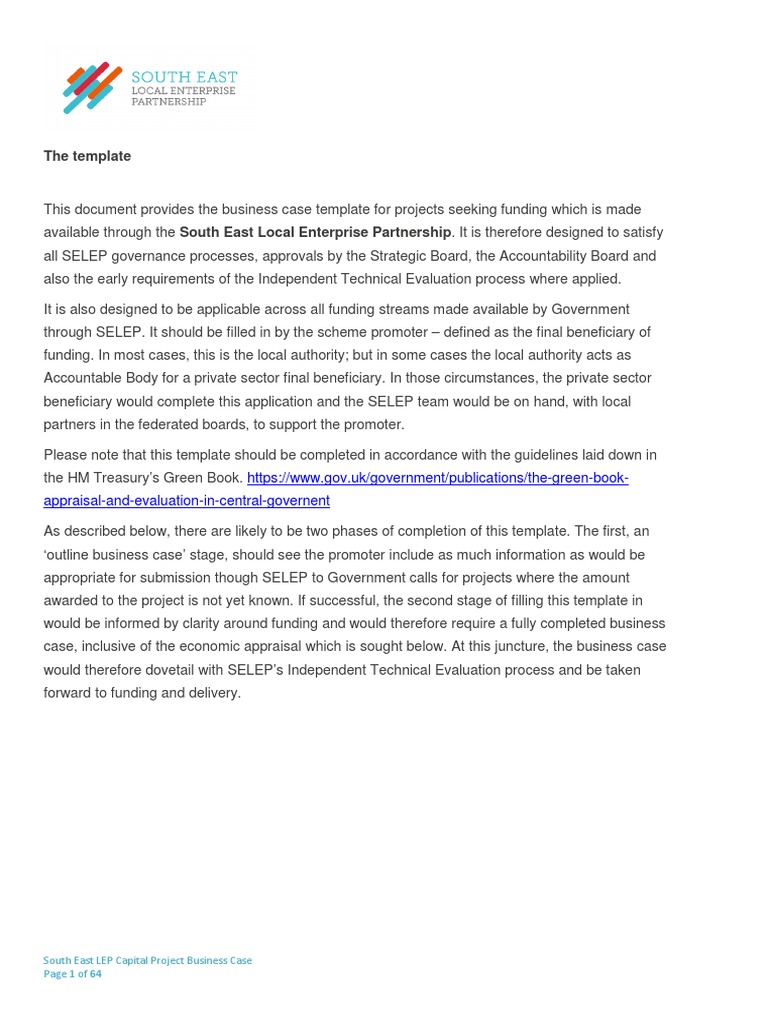 SOUTH EAST
LOCAL ENTERPRISE
PARTNERSHIP

The template

This document provides the business case template for projects seeking funding which is made available through the South East Local Enterprise Partnership. It is therefore designed to satisfy all SELEP governance processes, approvals by the Strategic Board, the Accountability Board and also the early requirements of the Independent Technical Evaluation process where applied.

It is also designed to be applicable across all funding streams made available by Government through SELEP. It should be filled in by the scheme promoter – defined as the final beneficiary of funding. In most cases, this is the local authority; but in some cases the local authority acts as Accountable Body for a private sector final beneficiary. In those circumstances, the private sector beneficiary would complete this application and the SELEP team would be on hand, with local partners in the federated boards, to support the promoter.

Please note that this template should be completed in accordance with the guidelines laid down in the HM Treasury's Green Book. https://www.gov.uk/government/publications/the-green-book-appraisal-and-evaluation-in-central-governent

As described below, there are likely to be two phases of completion of this template. The first, an 'outline business case' stage, should see the promoter include as much information as would be appropriate for submission though SELEP to Government calls for projects where the amount awarded to the project is not yet known. If successful, the second stage of filling this template in would be informed by clarity around funding and would therefore require a fully completed business case, inclusive of the economic appraisal which is sought below. At this juncture, the business case would therefore dovetail with SELEP's Independent Technical Evaluation process and be taken forward to funding and delivery.

South East LEP Capital Project Business Case
Page 1 of 64